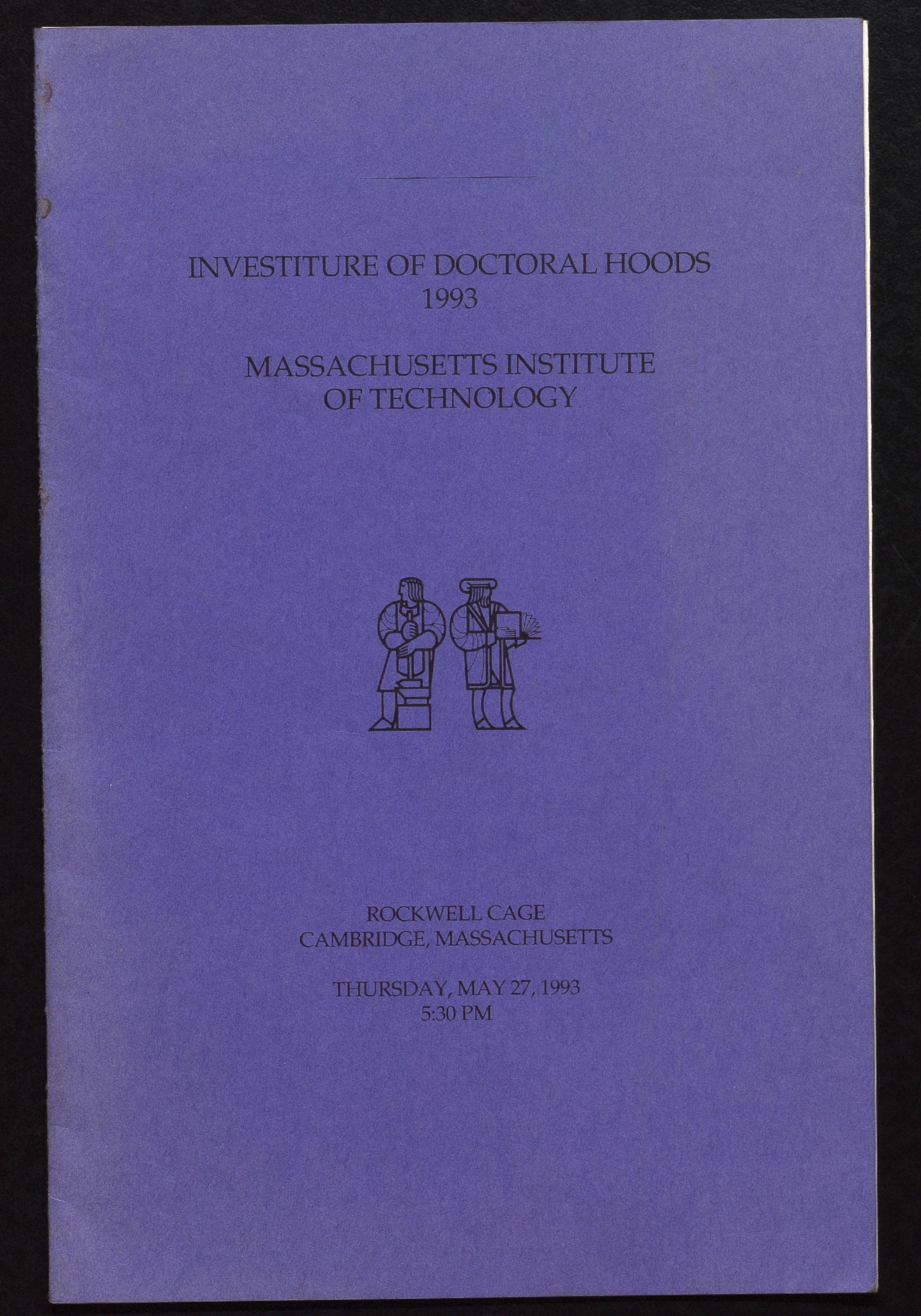 INVESTITURE OF DOCTORAL HOODS
1993

MASSACHUSETTS INSTITUTE
OF TECHNOLOGY

ROCKWELL CAGE
CAMBRIDGE, MASSACHUSETTS

THURSDAY, MAY 27, 1993
5:30 PM